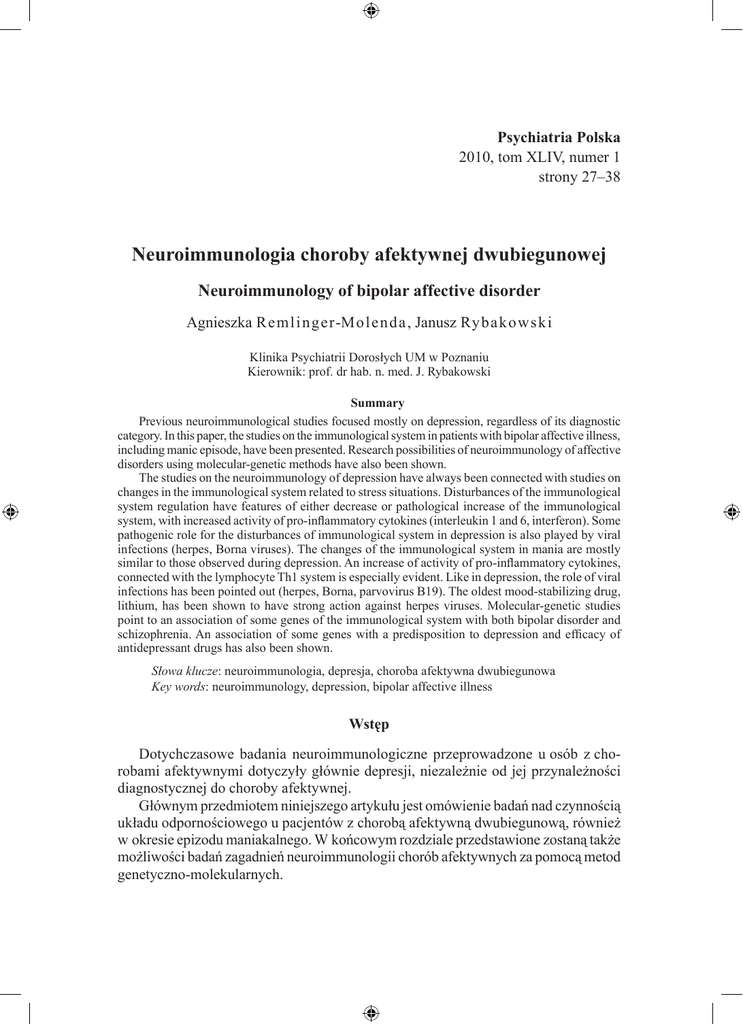 Psychiatria Polska
2010, tom XLIV, numer 1
strony 27–38

Neuroimmunologia choroby afektywnej dwubiegunowej

Neuroimmunology of bipolar affective disorder

Agnieszka Remlinger-Molenda, Janusz Rybakowski

Klinika Psychiatrii Dorosłych UM w Poznaniu
Kierownik: prof. dr hab. n. med. J. Rybakowski

Summary

Previous neuroimmunological studies focused mostly on depression, regardless of its diagnostic category. In this paper, the studies on the immunological system in patients with bipolar affective illness, including manic episode, have been presented. Research possibilities of neuroimmunology of affective disorders using molecular-genetic methods have also been shown.

The studies on the neuroimmunology of depression have always been connected with studies on changes in the immunological system related to stress situations. Disturbances of the immunological system regulation have features of either decrease or pathological increase of the immunological system, with increased activity of pro-inflammatory cytokines (interleukin 1 and 6, interferon). Some pathogenic role for the disturbances of immunological system in depression is also played by viral infections (herpes, Borna viruses). The changes of the immunological system in mania are mostly similar to those observed during depression. An increase of activity of pro-inflammatory cytokines, connected with the lymphocyte Th1 system is especially evident. Like in depression, the role of viral infections has been pointed out (herpes, Borna, parvovirus B19). The oldest mood-stabilizing drug, lithium, has been shown to have strong action against herpes viruses. Molecular-genetic studies point to an association of some genes of the immunological system with both bipolar disorder and schizophrenia. An association of some genes with a predisposition to depression and efficacy of antidepressant drugs has also been shown.

Słowa klucze: neuroimmunologia, depresja, choroba afektywna dwubiegunowa
Key words: neuroimmunology, depression, bipolar affective illness

Wstęp

Dotychczasowe badania neuroimmunologiczne przeprowadzone u osób z chorobami afektywnymi dotyczyły głównie depresji, niezależnie od jej przynależności diagnostycznej do choroby afektywnej.

Głównym przedmiotem niniejszego artykułu jest omówienie badań nad czynnością układu odpornościowego u pacjentów z chorobą afektywną dwubiegunową, również w okresie epizodu maniakalnego. W końcowym rozdziale przedstawione zostaną także możliwości badań zagadnień neuroimmunologii chorób afektywnych za pomocą metod genetyczno-molekularnych.